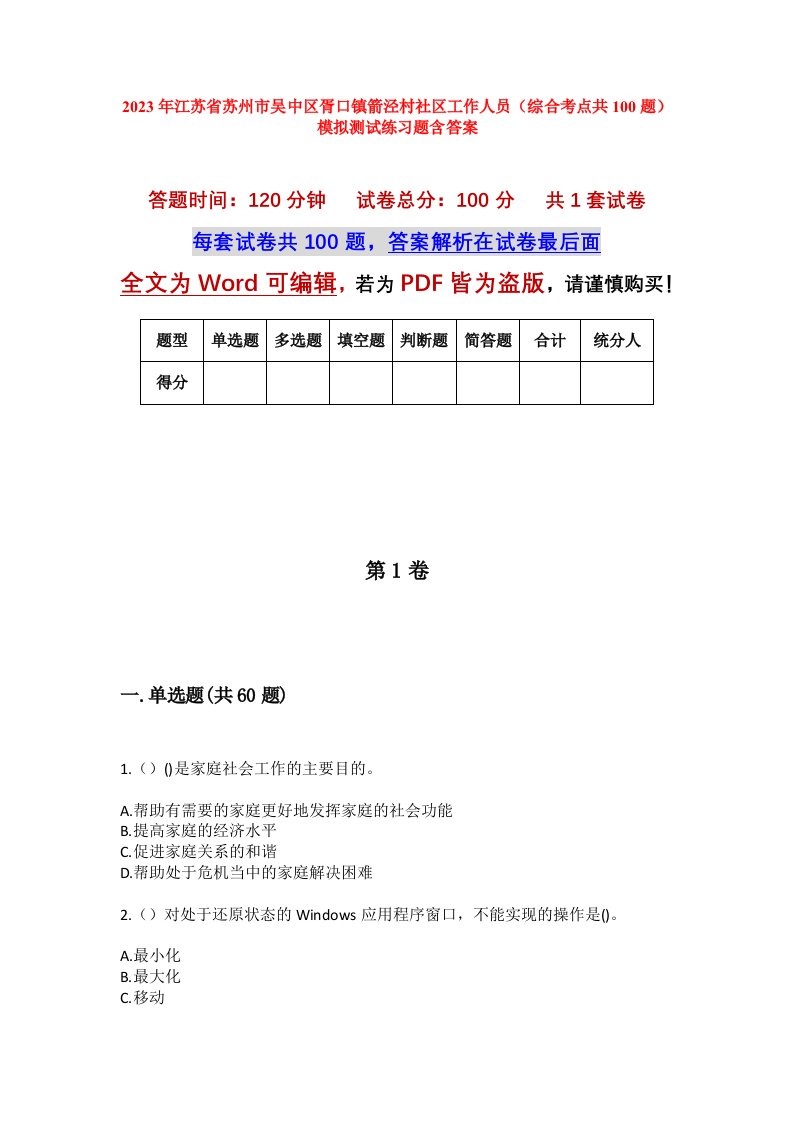 2023年江苏省苏州市吴中区胥口镇箭泾村社区工作人员（综合考点共100题）模拟测试练习题含答案

答题时间：120分钟　试卷总分：100分　共1套试卷

每套试卷共100题，答案解析在试卷最后面

全文为Word可编辑，若为PDF皆为盗版，请谨慎购买！

| 题型 | 单选题 | 多选题 | 填空题 | 判断题 | 简答题 | 合计 | 统分人 |
|---|---|---|---|---|---|---|---|
| 得分 | | | | | | | |

第1卷

一.单选题(共60题)

1.（）()是家庭社会工作的主要目的。

A.帮助有需要的家庭更好地发挥家庭的社会功能
B.提高家庭的经济水平
C.促进家庭关系的和谐
D.帮助处于危机当中的家庭解决困难

2.（）对处于还原状态的Windows应用程序窗口，不能实现的操作是()。

A.最小化
B.最大化
C.移动